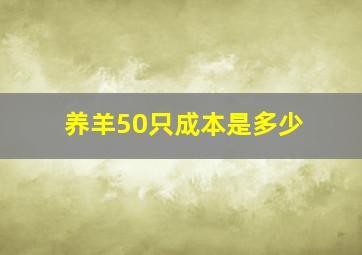 养羊50只成本是多少